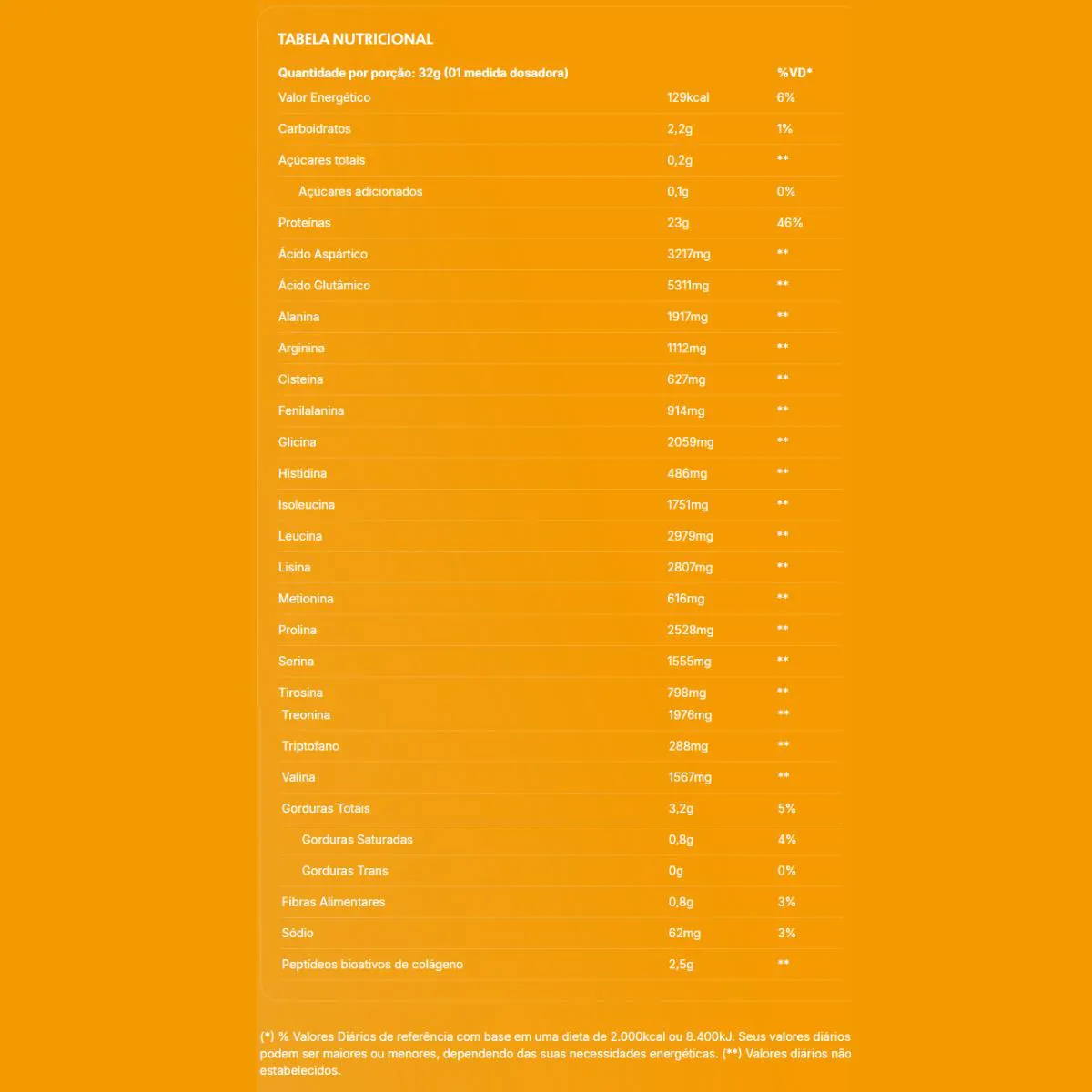 TABELA NUTRICIONAL

| Quantidade por porção: 32g (01 medida dosadora) | | %VD* |
|---|---|---|
| Valor Energético | 129kcal | 6% |
| Carboidratos | 2,2g | 1% |
| Açúcares totais | 0,2g | ** |
| Açúcares adicionados | 0,1g | 0% |
| Proteínas | 23g | 46% |
| Ácido Aspártico | 3217mg | ** |
| Ácido Glutâmico | 5311mg | ** |
| Alanina | 1917mg | ** |
| Arginina | 1112mg | ** |
| Cisteína | 627mg | ** |
| Fenilalanina | 914mg | ** |
| Glicina | 2059mg | ** |
| Histidina | 486mg | ** |
| Isoleucina | 1751mg | ** |
| Leucina | 2979mg | ** |
| Lisina | 2807mg | ** |
| Metionina | 616mg | ** |
| Prolina | 2528mg | ** |
| Serina | 1555mg | ** |
| Tirosina | 798mg | ** |
| Treonina | 1976mg | ** |
| Triptofano | 288mg | ** |
| Valina | 1567mg | ** |
| Gorduras Totais | 3,2g | 5% |
| Gorduras Saturadas | 0,8g | 4% |
| Gorduras Trans | 0g | 0% |
| Fibras Alimentares | 0,8g | 3% |
| Sódio | 62mg | 3% |
| Peptídeos bioativos de colágeno | 2,5g | ** |

(*) % Valores Diários de referência com base em uma dieta de 2.000kcal ou 8.400kJ. Seus valores diários podem ser maiores ou menores, dependendo das suas necessidades energéticas. (**) Valores diários não estabelecidos.